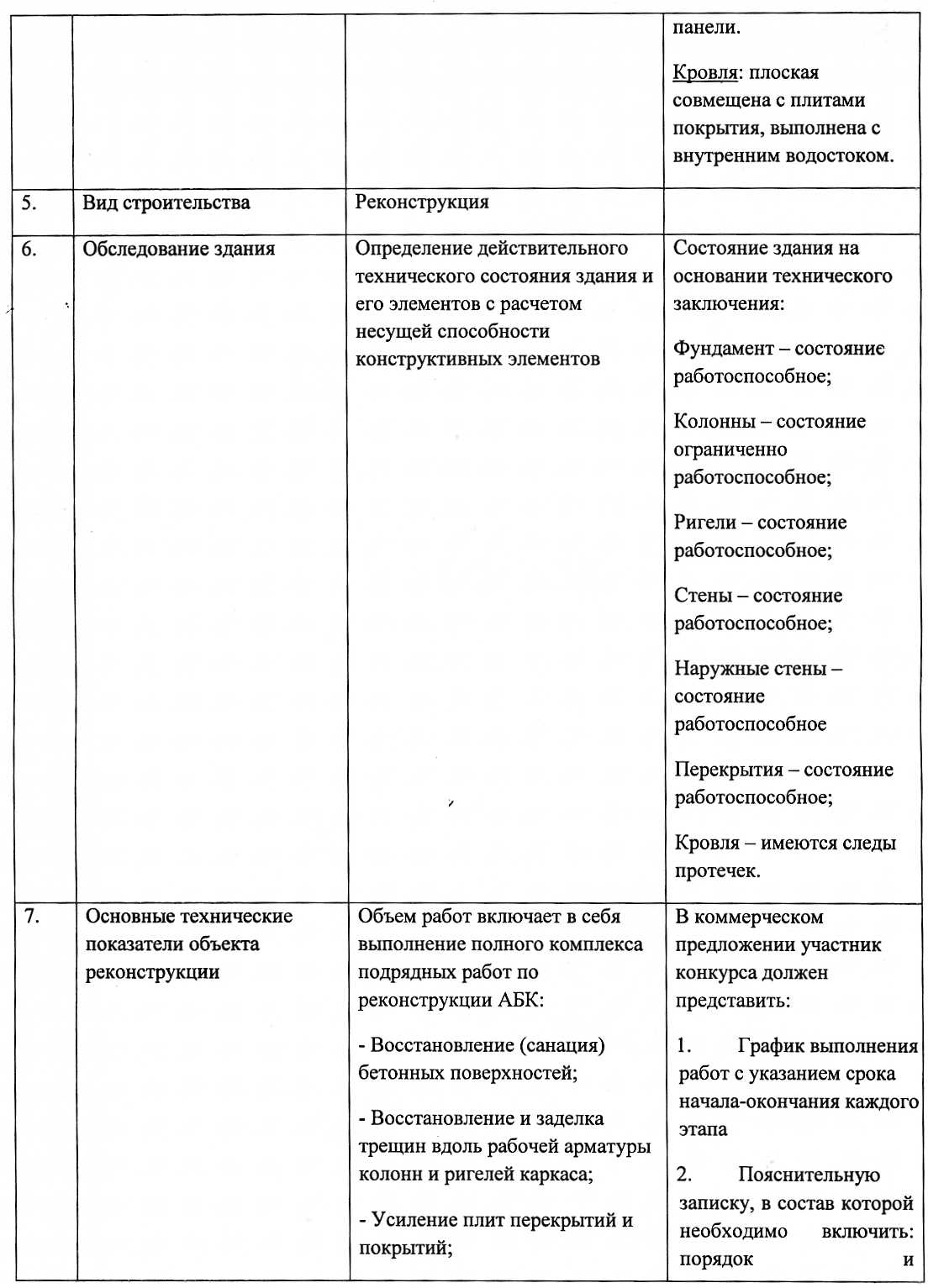 |  |  |  | панели.<br><br>Кровля: плоская совмещена с плитами покрытия, выполнена с внутренним водостоком. |
|---|---|---|---|
| 5. | Вид строительства | Реконструкция |  |
| 6. | Обследование здания | Определение действительного технического состояния здания и его элементов с расчетом несущей способности конструктивных элементов | Состояние здания на основании технического заключения:<br><br>Фундамент – состояние работоспособное;<br><br>Колонны – состояние ограниченно работоспособное;<br><br>Ригели – состояние работоспособное;<br><br>Стены – состояние работоспособное;<br><br>Наружные стены – состояние работоспособное<br><br>Перекрытия – состояние работоспособное;<br><br>Кровля – имеются следы протечек. |
| 7. | Основные технические показатели объекта реконструкции | Объем работ включает в себя выполнение полного комплекса подрядных работ по реконструкции АБК:<br><br>- Восстановление (санация) бетонных поверхностей;<br><br>- Восстановление и заделка трещин вдоль рабочей арматуры колонн и ригелей каркаса;<br><br>- Усиление плит перекрытий и покрытий; | В коммерческом предложении участник конкурса должен представить:<br><br>1. График выполнения работ с указанием срока начала-окончания каждого этапа<br><br>2. Пояснительную записку, в состав которой необходимо включить: порядок и |